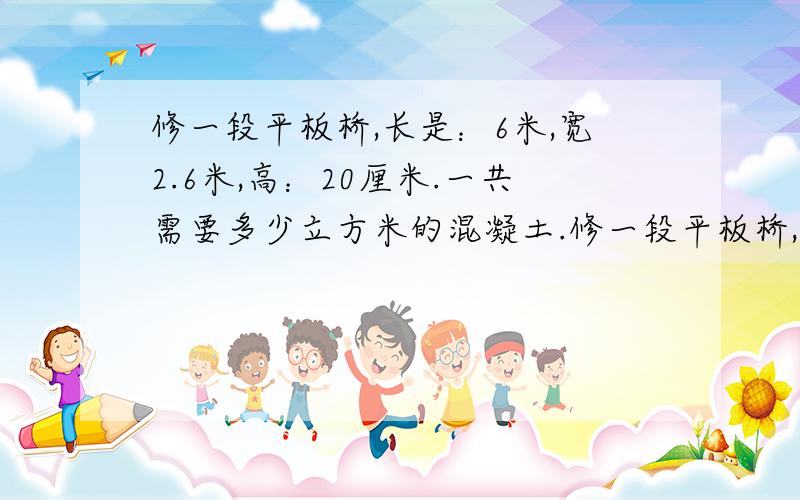 修一段平板桥,长是：6米,宽2.6米,高：20厘米.一共需要多少立方米的混凝土.修一段平板桥,